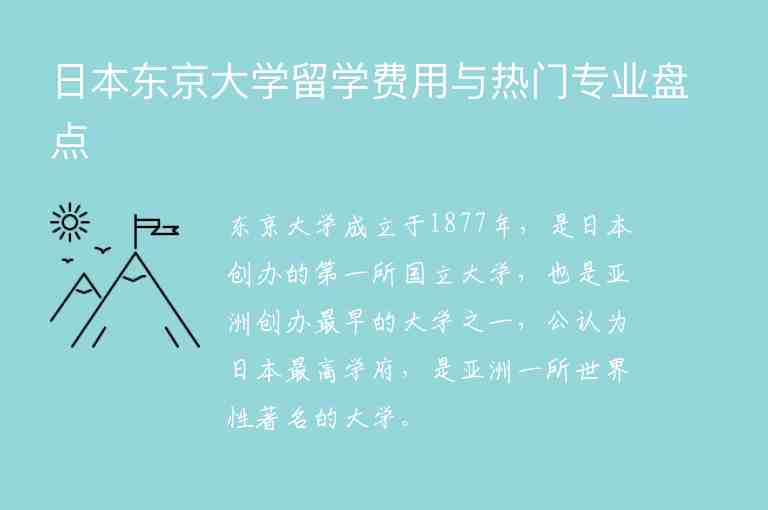 日本东京大学留学费用与热门专业盘点

东京大学成立于1877年，是日本创办的第一所国立大学，也是亚洲创办最早的大学之一，公认为日本最高学府，是亚洲一所世界性著名的大学。